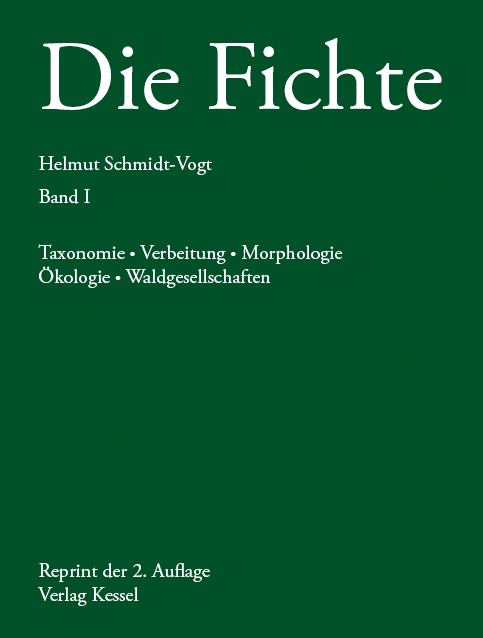 Die Fichte

Helmut Schmidt-Vogt

Band I

Taxonomie • Verbeitung • Morphologie
Ökologie • Waldgesellschaften

Reprint der 2. Auflage
Verlag Kessel